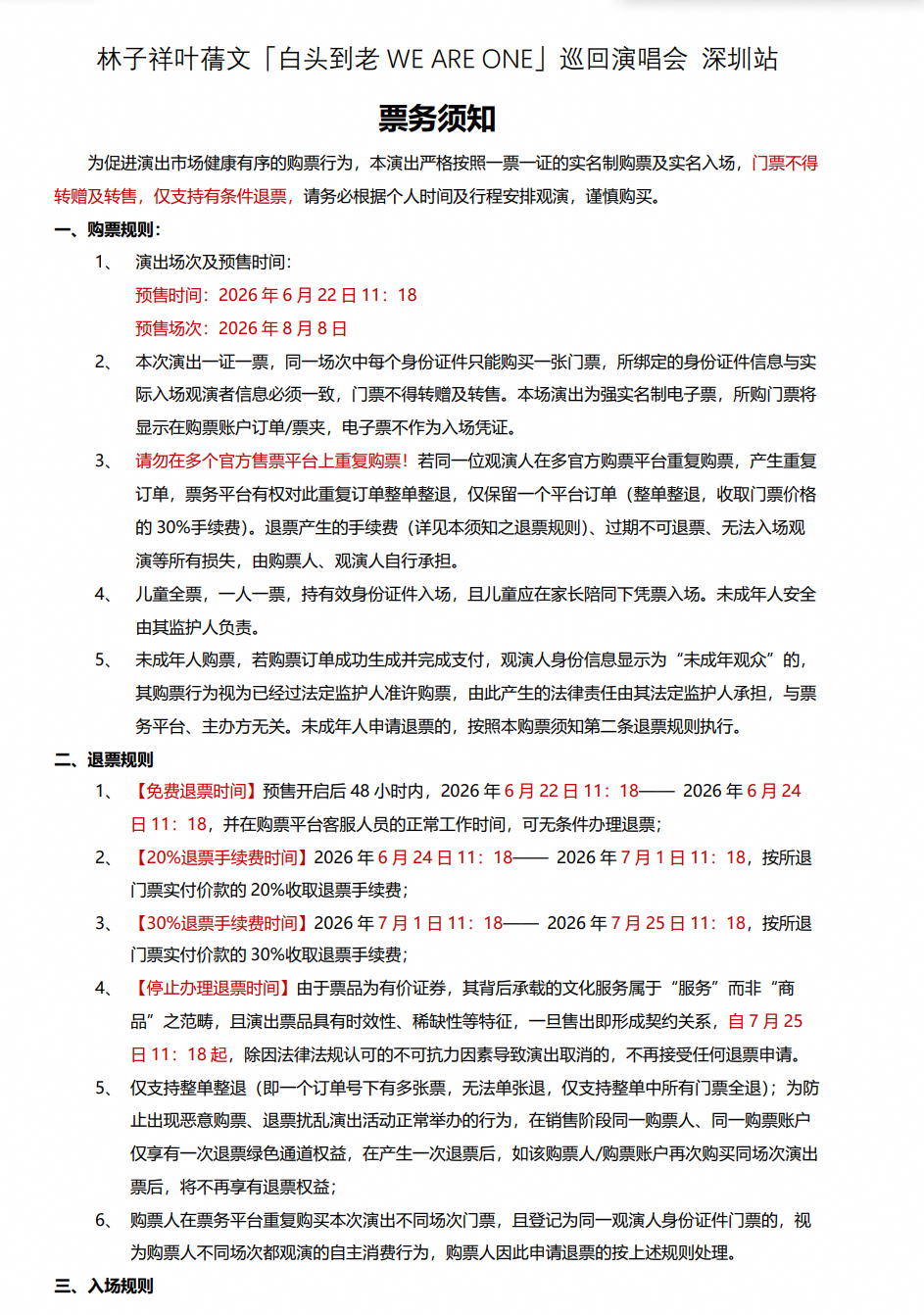 林子祥叶蒨文「白头到老 WE ARE ONE」巡回演唱会 深圳站

票务须知

为促进演出市场健康有序的购票行为，本演出严格按照一票一证的实名制购票及实名入场，门票不得转赠及转售，仅支持有条件退票，请务必根据个人时间及行程安排观演，谨慎购买。

一、购票规则：

1、 演出场次及预售时间：
预售时间：2026 年 6 月 22 日 11：18
预售场次：2026 年 8 月 8 日

2、 本次演出一证一票，同一场次中每个身份证件只能购买一张门票，所绑定的身份证件信息与实际入场观演者信息必须一致，门票不得转赠及转售。本场演出为强实名制电子票，所购门票将显示在购票账户订单/票夹，电子票不作为入场凭证。

3、 请勿在多个官方售票平台上重复购票！若同一位观演人在多官方购票平台重复购票，产生重复订单，票务平台有权对此重复订单整单整退，仅保留一个平台订单（整单整退，收取门票价格的 30%手续费）。退票产生的手续费（详见本须知之退票规则）、过期不可退票、无法入场观演等所有损失，由购票人、观演人自行承担。

4、 儿童全票，一人一票，持有效身份证件入场，且儿童应在家长陪同下凭票入场。未成年人安全由其监护人负责。

5、 未成年人购票，若购票订单成功生成并完成支付，观演人身份信息显示为“未成年观众”的，其购票行为视为已经过法定监护人准许购票，由此产生的法律责任由其法定监护人承担，与票务平台、主办方无关。未成年人申请退票的，按照本购票须知第二条退票规则执行。

二、退票规则

1、 【免费退票时间】预售开启后 48 小时内，2026 年 6 月 22 日 11：18—— 2026 年 6 月 24 日 11：18，并在购票平台客服人员的正常工作时间，可无条件办理退票；

2、 【20%退票手续费时间】2026 年 6 月 24 日 11：18—— 2026 年 7 月 1 日 11：18，按所退门票实付价款的 20%收取退票手续费；

3、 【30%退票手续费时间】2026 年 7 月 1 日 11：18—— 2026 年 7 月 25 日 11：18，按所退门票实付价款的 30%收取退票手续费；

4、 【停止办理退票时间】由于票品为有价证券，其背后承载的文化服务属于“服务”而非“商品”之范畴，且演出票品具有时效性、稀缺性等特征，一旦售出即形成契约关系，自 7 月 25 日 11：18 起，除因法律法规认可的不可抗力因素导致演出取消的，不再接受任何退票申请。

5、 仅支持整单整退（即一个订单号下有多张票，无法单张退，仅支持整单中所有门票全退）；为防止出现恶意购票、退票扰乱演出活动正常举办的行为，在销售阶段同一购票人、同一购票账户仅享有一次退票绿色通道权益，在产生一次退票后，如该购票人/购票账户再次购买同场次演出票后，将不再享有退票权益；

6、 购票人在票务平台重复购买本次演出不同场次门票，且登记为同一观演人身份证件门票的，视为购票人不同场次都观演的自主消费行为，购票人因此申请退票的按上述规则处理。

三、入场规则